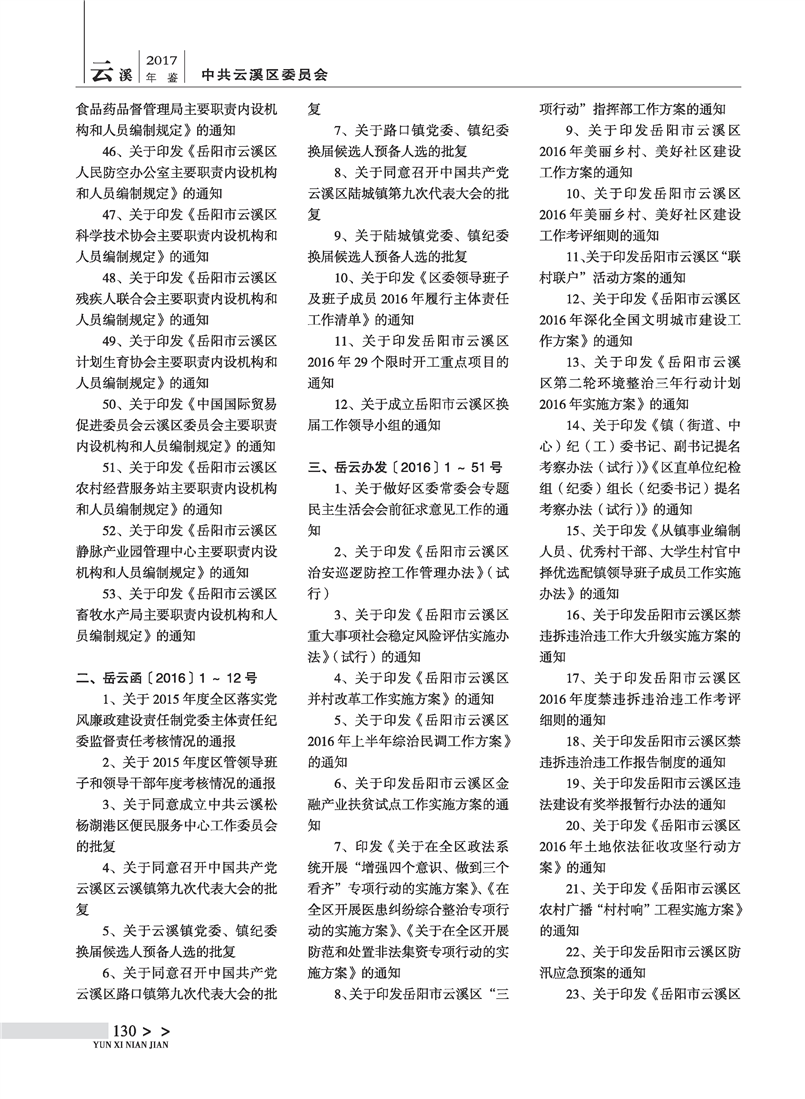 云溪 2017 年鉴 中共云溪区委员会

食品药品督管理局主要职责内设机构和人员编制规定》的通知

46、关于印发《岳阳市云溪区人民防空办公室主要职责内设机构和人员编制规定》的通知

47、关于印发《岳阳市云溪区科学技术协会主要职责内设机构和人员编制规定》的通知

48、关于印发《岳阳市云溪区残疾人联合会主要职责内设机构和人员编制规定》的通知

49、关于印发《岳阳市云溪区计划生育协会主要职责内设机构和人员编制规定》的通知

50、关于印发《中国国际贸易促进委员会云溪区委员会主要职责内设机构和人员编制规定》的通知

51、关于印发《岳阳市云溪区农村经营服务站主要职责内设机构和人员编制规定》的通知

52、关于印发《岳阳市云溪区静脉产业园管理中心主要职责内设机构和人员编制规定》的通知

53、关于印发《岳阳市云溪区畜牧水产局主要职责内设机构和人员编制规定》的通知

二、岳云函〔2016〕1 ~ 12 号

1、关于 2015 年度全区落实党风廉政建设责任制党委主体责任纪委监督责任考核情况的通报

2、关于 2015 年度区管领导班子和领导干部年度考核情况的通报

3、关于同意成立中共云溪松杨湖港区便民服务中心工作委员会的批复

4、关于同意召开中国共产党云溪区云溪镇第九次代表大会的批复

5、关于云溪镇党委、镇纪委换届候选人预备人选的批复

6、关于同意召开中国共产党云溪区路口镇第九次代表大会的批复

7、关于路口镇党委、镇纪委换届候选人预备人选的批复

8、关于同意召开中国共产党云溪区陆城镇第九次代表大会的批复

9、关于陆城镇党委、镇纪委换届候选人预备人选的批复

10、关于印发《区委领导班子及班子成员 2016 年履行主体责任工作清单》的通知

11、关于印发岳阳市云溪区 2016 年 29 个限时开工重点项目的通知

12、关于成立岳阳市云溪区换届工作领导小组的通知

三、岳云办发〔2016〕1 ~ 51 号

1、关于做好区委常委会专题民主生活会会前征求意见工作的通知

2、关于印发《岳阳市云溪区治安巡逻防控工作管理办法》(试行)

3、关于印发《岳阳市云溪区重大事项社会稳定风险评估实施办法》(试行)的通知

4、关于印发《岳阳市云溪区并村改革工作实施方案》的通知

5、关于印发《岳阳市云溪区 2016 年上半年综治民调工作方案》的通知

6、关于印发岳阳市云溪区金融产业扶贫试点工作实施方案的通知

7、印发《关于在全区政法系统开展“增强四个意识、做到三个看齐”专项行动的实施方案》、《在全区开展医患纠纷综合整治专项行动的实施方案》、《关于在全区开展防范和处置非法集资专项行动的实施方案》的通知

8、关于印发岳阳市云溪区“三项行动”指挥部工作方案的通知

9、关于印发岳阳市云溪区 2016 年美丽乡村、美好社区建设工作方案的通知

10、关于印发岳阳市云溪区 2016 年美丽乡村、美好社区建设工作考评细则的通知

11、关于印发岳阳市云溪区“联村联户”活动方案的通知

12、关于印发《岳阳市云溪区 2016 年深化全国文明城市建设工作方案》的通知

13、关于印发《岳阳市云溪区第二轮环境整治三年行动计划 2016 年实施方案》的通知

14、关于印发《镇(街道、中心)纪(工)委书记、副书记提名考察办法(试行)》《区直单位纪检组(纪委)组长(纪委书记)提名考察办法(试行)》的通知

15、关于印发《从镇事业编制人员、优秀村干部、大学生村官中择优选配镇领导班子成员工作实施办法》的通知

16、关于印发岳阳市云溪区禁违拆违治违工作大升级实施方案的通知

17、关于印发岳阳市云溪区 2016 年度禁违拆违治违工作考评细则的通知

18、关于印发岳阳市云溪区禁违拆违治违工作报告制度的通知

19、关于印发岳阳市云溪区违法建设有奖举报暂行办法的通知

20、关于印发《岳阳市云溪区 2016 年土地依法征收攻坚行动方案》的通知

21、关于印发《岳阳市云溪区农村广播“村村响”工程实施方案》的通知

22、关于印发岳阳市云溪区防汛应急预案的通知

23、关于印发《岳阳市云溪区

130 > >
YUN XI NIAN JIAN